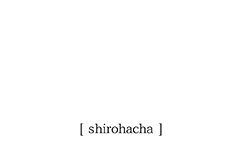 [ shirohacha ]